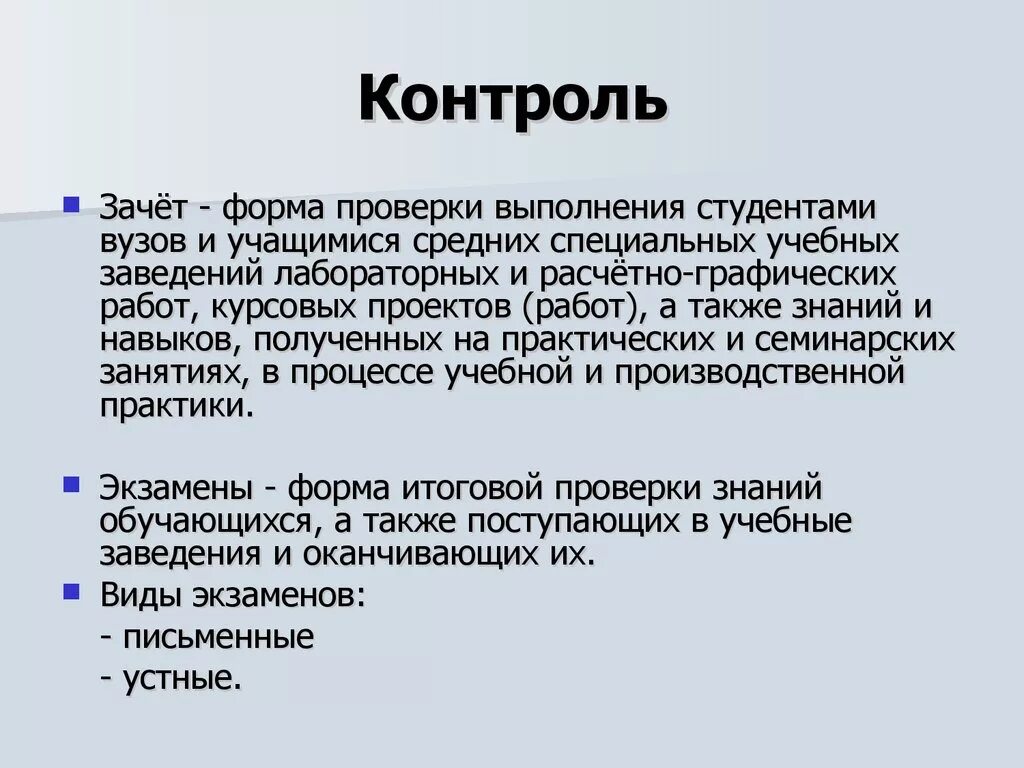 Контроль

Зачёт - форма проверки выполнения студентами вузов и учащимися средних специальных учебных заведений лабораторных и расчётно-графических работ, курсовых проектов (работ), а также знаний и навыков, полученных на практических и семинарских занятиях, в процессе учебной и производственной практики.

Экзамены - форма итоговой проверки знаний обучающихся, а также поступающих в учебные заведения и оканчивающих их.

Виды экзаменов:
- письменные
- устные.